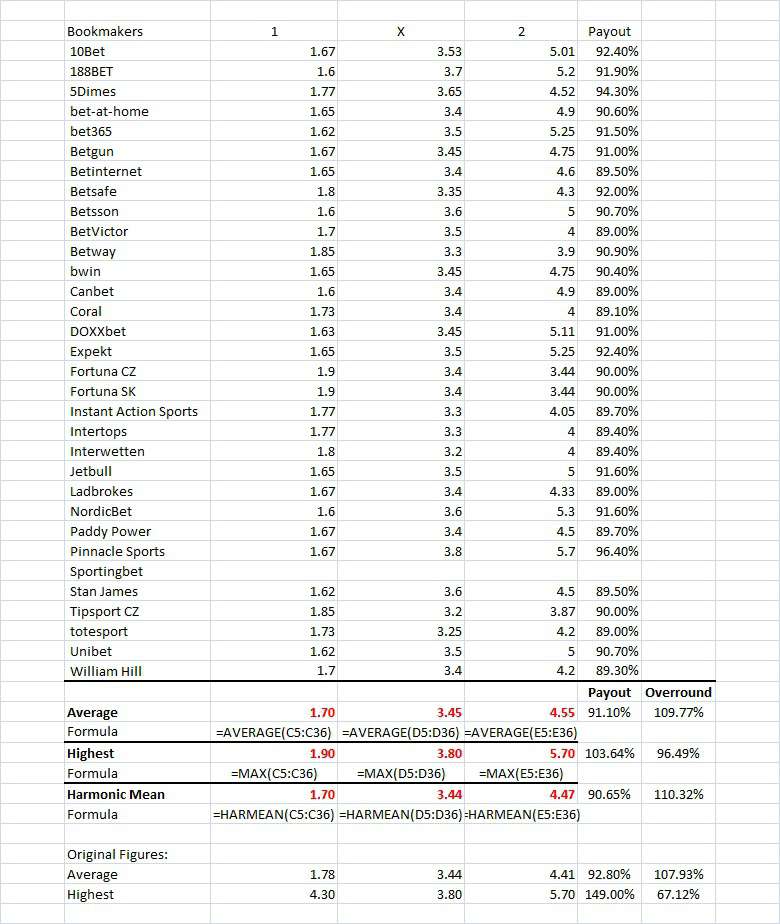 | Bookmakers | 1 | X | 2 | Payout | |
|---|---|---|---|---|---|
| 10Bet | 1.67 | 3.53 | 5.01 | 92.40% | |
| 188BET | 1.6 | 3.7 | 5.2 | 91.90% | |
| 5Dimes | 1.77 | 3.65 | 4.52 | 94.30% | |
| bet-at-home | 1.65 | 3.4 | 4.9 | 90.60% | |
| bet365 | 1.62 | 3.5 | 5.25 | 91.50% | |
| Betgun | 1.67 | 3.45 | 4.75 | 91.00% | |
| Betinternet | 1.65 | 3.4 | 4.6 | 89.50% | |
| Betsafe | 1.8 | 3.35 | 4.3 | 92.00% | |
| Betsson | 1.6 | 3.6 | 5 | 90.70% | |
| BetVictor | 1.7 | 3.5 | 4 | 89.00% | |
| Betway | 1.85 | 3.3 | 3.9 | 90.90% | |
| bwin | 1.65 | 3.45 | 4.75 | 90.40% | |
| Canbet | 1.6 | 3.4 | 4.9 | 89.00% | |
| Coral | 1.73 | 3.4 | 4 | 89.10% | |
| DOXXbet | 1.63 | 3.45 | 5.11 | 91.00% | |
| Expekt | 1.65 | 3.5 | 5.25 | 92.40% | |
| Fortuna CZ | 1.9 | 3.4 | 3.44 | 90.00% | |
| Fortuna SK | 1.9 | 3.4 | 3.44 | 90.00% | |
| Instant Action Sports | 1.77 | 3.3 | 4.05 | 89.70% | |
| Intertops | 1.77 | 3.3 | 4 | 89.40% | |
| Interwetten | 1.8 | 3.2 | 4 | 89.40% | |
| Jetbull | 1.65 | 3.5 | 5 | 91.60% | |
| Ladbrokes | 1.67 | 3.4 | 4.33 | 89.00% | |
| NordicBet | 1.6 | 3.6 | 5.3 | 91.60% | |
| Paddy Power | 1.67 | 3.4 | 4.5 | 89.70% | |
| Pinnacle Sports | 1.67 | 3.8 | 5.7 | 96.40% | |
| Sportingbet | | | | | |
| Stan James | 1.62 | 3.6 | 4.5 | 89.50% | |
| Tipsport CZ | 1.85 | 3.2 | 3.87 | 90.00% | |
| totesport | 1.73 | 3.25 | 4.2 | 89.00% | |
| Unibet | 1.62 | 3.5 | 5 | 90.70% | |
| William Hill | 1.7 | 3.4 | 4.2 | 89.30% | |
| | | | | Payout | Overround |
| Average | 1.70 | 3.45 | 4.55 | 91.10% | 109.77% |
| Formula | =AVERAGE(C5:C36) | =AVERAGE(D5:D36) | =AVERAGE(E5:E36) | | |
| Highest | 1.90 | 3.80 | 5.70 | 103.64% | 96.49% |
| Formula | =MAX(C5:C36) | =MAX(D5:D36) | =MAX(E5:E36) | | |
| Harmonic Mean | 1.70 | 3.44 | 4.47 | 90.65% | 110.32% |
| Formula | =HARMEAN(C5:C36) | =HARMEAN(D5:D36) | =HARMEAN(E5:E36) | | |
| | | | | | |
| Original Figures: | | | | | |
| Average | 1.78 | 3.44 | 4.41 | 92.80% | 107.93% |
| Highest | 4.30 | 3.80 | 5.70 | 149.00% | 67.12% |